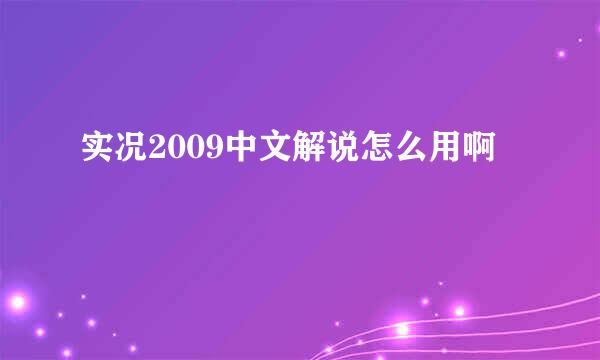 实况2009中文解说怎么用啊